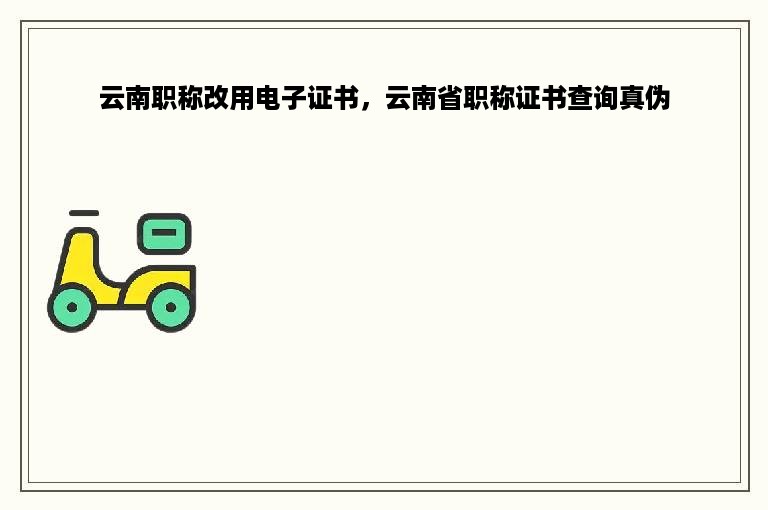 云南职称改用电子证书，云南省职称证书查询真伪